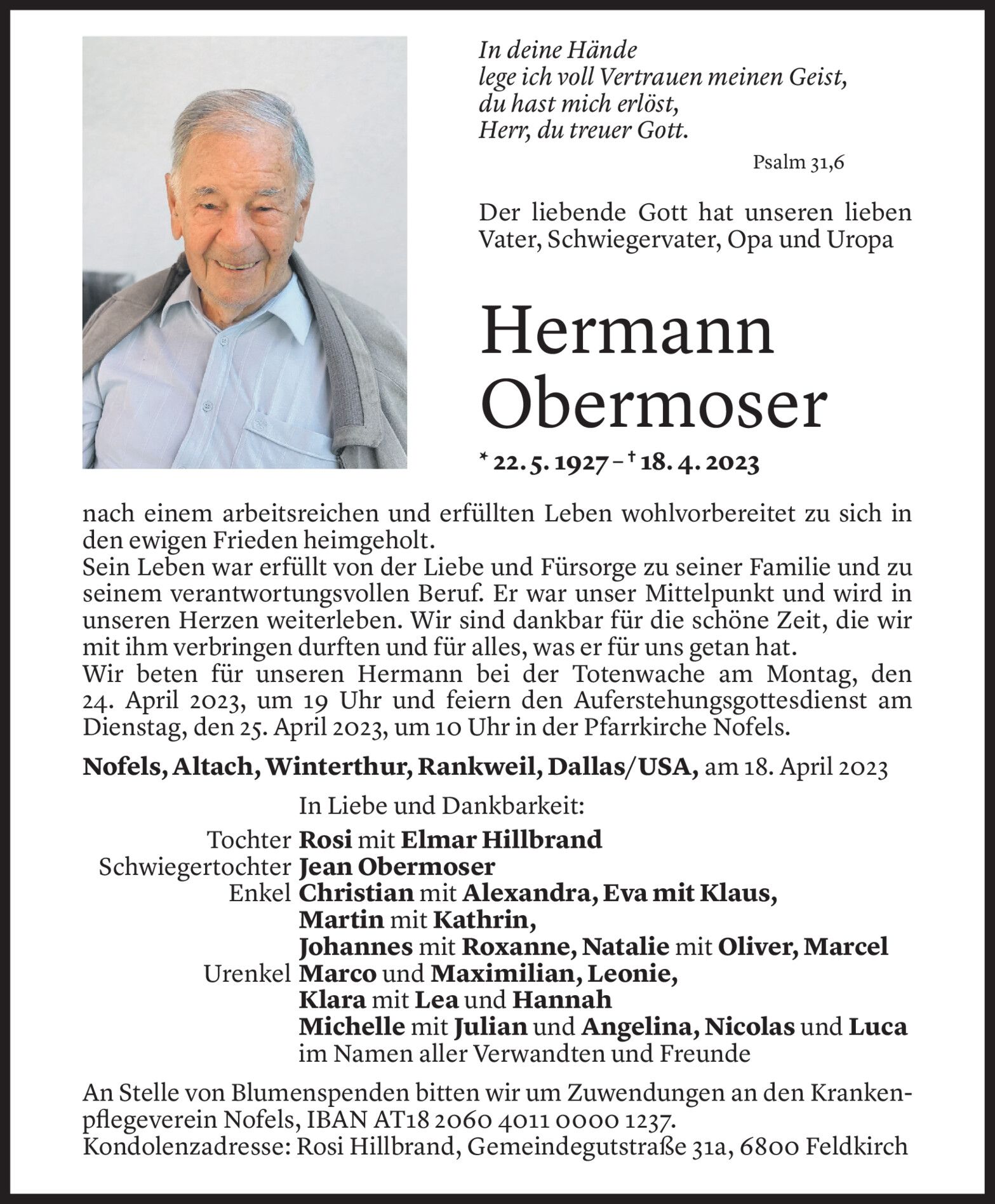 In deine Hände
lege ich voll Vertrauen meinen Geist,
du hast mich erlöst,
Herr, du treuer Gott.

Psalm 31,6

Der liebende Gott hat unseren lieben Vater, Schwiegervater, Opa und Uropa

Hermann Obermoser

* 22. 5. 1927 – † 18. 4. 2023

nach einem arbeitsreichen und erfüllten Leben wohlvorbereitet zu sich in den ewigen Frieden heimgeholt.
Sein Leben war erfüllt von der Liebe und Fürsorge zu seiner Familie und zu seinem verantwortungsvollen Beruf. Er war unser Mittelpunkt und wird in unseren Herzen weiterleben. Wir sind dankbar für die schöne Zeit, die wir mit ihm verbringen durften und für alles, was er für uns getan hat.
Wir beten für unseren Hermann bei der Totenwache am Montag, den 24. April 2023, um 19 Uhr und feiern den Auferstehungsgottesdienst am Dienstag, den 25. April 2023, um 10 Uhr in der Pfarrkirche Nofels.

Nofels, Altach, Winterthur, Rankweil, Dallas/USA, am 18. April 2023

In Liebe und Dankbarkeit:
Tochter Rosi mit Elmar Hillbrand
Schwiegertochter Jean Obermoser
Enkel Christian mit Alexandra, Eva mit Klaus,
Martin mit Kathrin,
Johannes mit Roxanne, Natalie mit Oliver, Marcel
Urenkel Marco und Maximilian, Leonie,
Klara mit Lea und Hannah
Michelle mit Julian und Angelina, Nicolas und Luca
im Namen aller Verwandten und Freunde

An Stelle von Blumenspenden bitten wir um Zuwendungen an den Krankenpflegeverein Nofels, IBAN AT18 2060 4011 0000 1237.
Kondolenzadresse: Rosi Hillbrand, Gemeindegutstraße 31a, 6800 Feldkirch